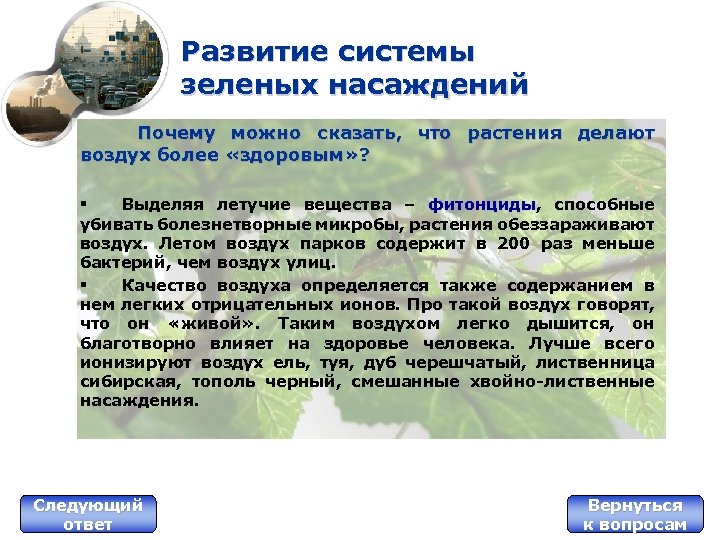 Развитие системы зеленых насаждений

Почему можно сказать, что растения делают воздух более «здоровым»?

▪ Выделяя летучие вещества – фитонциды, способные убивать болезнетворные микробы, растения обеззараживают воздух. Летом воздух парков содержит в 200 раз меньше бактерий, чем воздух улиц.

▪ Качество воздуха определяется также содержанием в нем легких отрицательных ионов. Про такой воздух говорят, что он «живой». Таким воздухом легко дышится, он благотворно влияет на здоровье человека. Лучше всего ионизируют воздух ель, туя, дуб черешчатый, лиственница сибирская, тополь черный, смешанные хвойно-лиственные насаждения.

Следующий ответ

Вернуться к вопросам